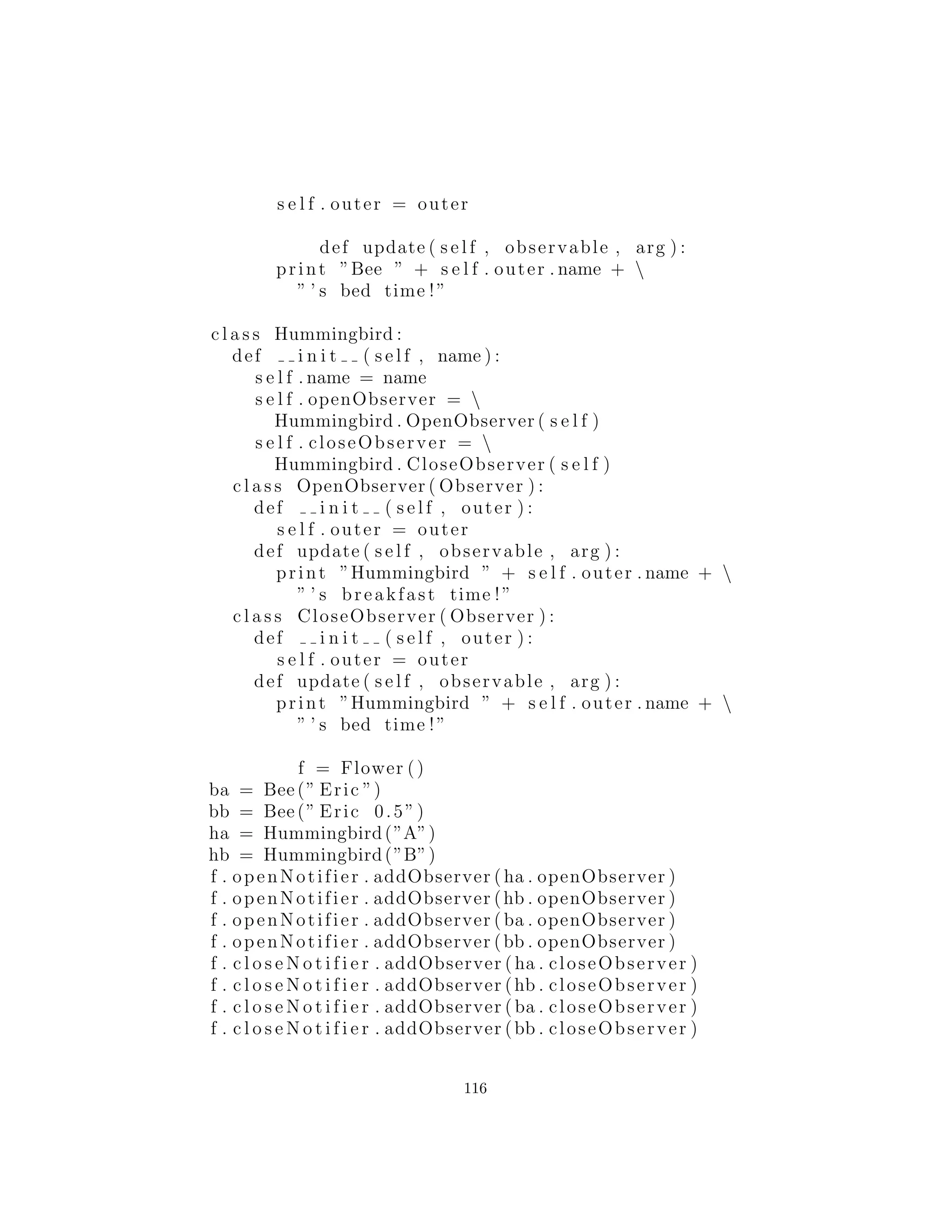 self.outer = outer

def update(self, observable, arg):
print "Bee " + self.outer.name + \
"'s bed time!"

class Hummingbird:
def __init__(self, name):
self.name = name
self.openObserver = \
Hummingbird.OpenObserver(self)
self.closeObserver = \
Hummingbird.CloseObserver(self)
class OpenObserver(Observer):
def __init__(self, outer):
self.outer = outer
def update(self, observable, arg):
print "Hummingbird " + self.outer.name + \
"'s breakfast time!"
class CloseObserver(Observer):
def __init__(self, outer):
self.outer = outer
def update(self, observable, arg):
print "Hummingbird " + self.outer.name + \
"'s bed time!"

f = Flower()
ba = Bee("Eric")
bb = Bee("Eric 0.5")
ha = Hummingbird("A")
hb = Hummingbird("B")
f.openNotifier.addObserver(ha.openObserver)
f.openNotifier.addObserver(hb.openObserver)
f.openNotifier.addObserver(ba.openObserver)
f.openNotifier.addObserver(bb.openObserver)
f.closeNotifier.addObserver(ha.closeObserver)
f.closeNotifier.addObserver(hb.closeObserver)
f.closeNotifier.addObserver(ba.closeObserver)
f.closeNotifier.addObserver(bb.closeObserver)

116